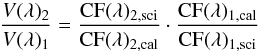 $\frac{V(\lambda)_2}{V(\lambda)_1} = \frac{\mathrm{CF}(\lambda)_{2,\mathrm{sci}}}{\mathrm{CF}(\lambda)_{2,\mathrm{cal}}} \cdot \frac{\mathrm{CF}(\lambda)_{1,\mathrm{cal}}}{\mathrm{CF}(\lambda)_{1,\mathrm{sci}}}$